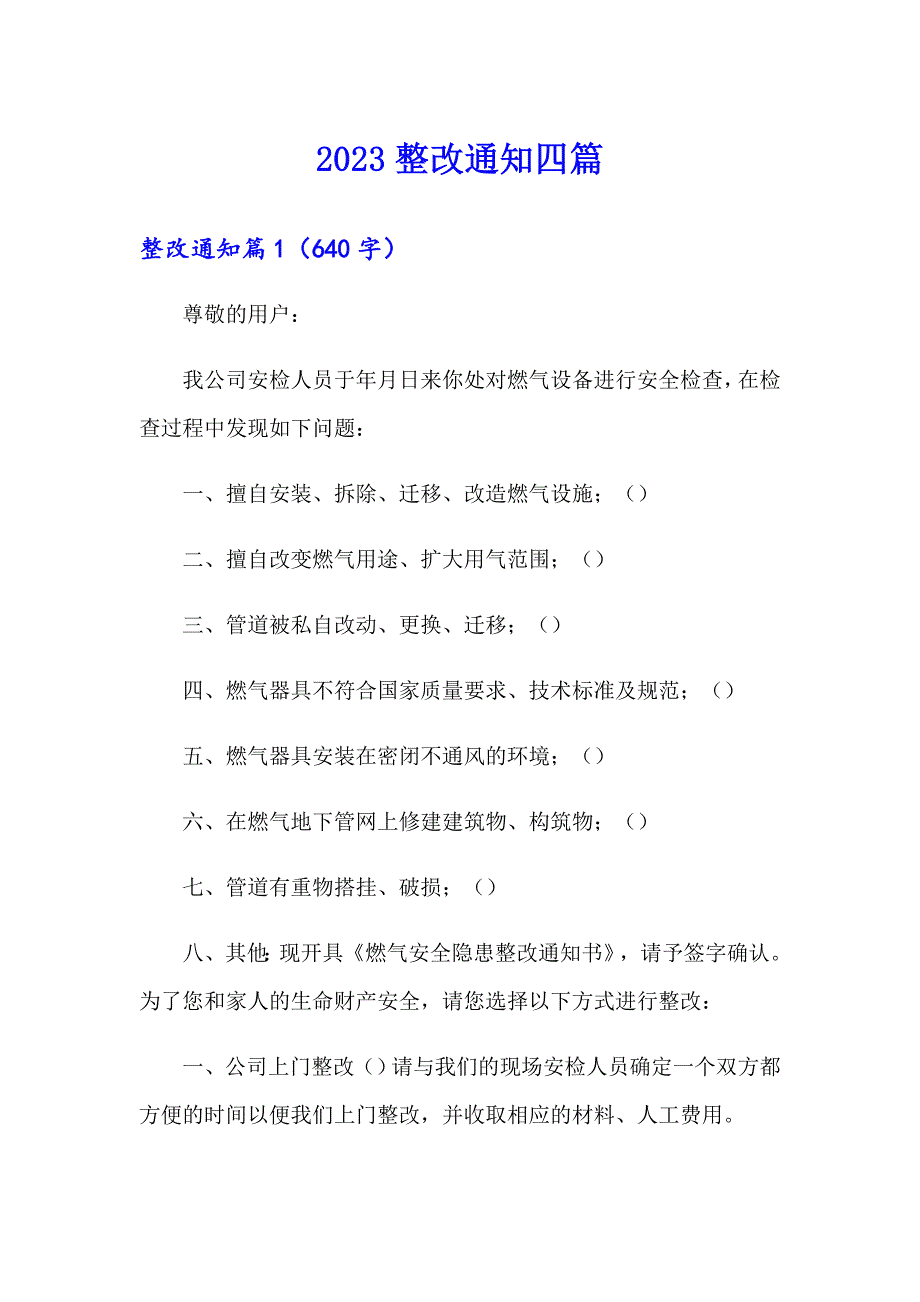 2023 整改通知四篇

整改通知篇 1（640 字）

尊敬的用户：

我公司安检人员于年月日来你处对燃气设备进行安全检查，在检查过程中发现如下问题：

一、擅自安装、拆除、迁移、改造燃气设施；（）

二、擅自改变燃气用途、扩大用气范围；（）

三、管道被私自改动、更换、迁移；（）

四、燃气器具不符合国家质量要求、技术标准及规范；（）

五、燃气器具安装在密闭不通风的环境；（）

六、在燃气地下管网上修建建筑物、构筑物；（）

七、管道有重物搭挂、破损；（）

八、其他:现开具《燃气安全隐患整改通知书》，请予签字确认。为了您和家人的生命财产安全，请您选择以下方式进行整改：

一、公司上门整改（）请与我们的现场安检人员确定一个双方都方便的时间以便我们上门整改，并收取相应的材料、人工费用。